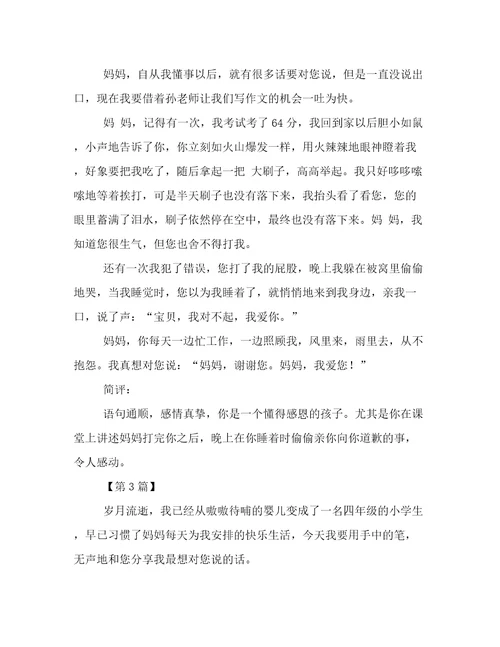 妈妈，自从我懂事以后，就有很多话要对您说，但是一直没说出口，现在我要借着孙老师让我们写作文的机会一吐为快。

妈 妈，记得有一次，我考试考了 64 分，我回到家以后胆小如鼠，小声地告诉了你，你立刻如火山爆发一样，用火辣辣地眼神瞪着我，好象要把我吃了，随后拿起一把 大刷子，高高举起。我只好哆哆嗦嗦地等着挨打，可是半天刷子也没有落下来，我抬头看了看您，您的眼里蓄满了泪水，刷子依然停在空中，最终也没有落下来。妈 妈，我知道您很生气，但您也舍不得打我。

还有一次我犯了错误，您打了我的屁股，晚上我躲在被窝里偷偷地哭，当我睡觉时，您以为我睡着了，就悄悄地来到我身边，亲我一口，说了声：“宝贝，我对不起，我爱你。”

妈妈，你每天一边忙工作，一边照顾我，风里来，雨里去，从不抱怨。我真想对您说：“妈妈，谢谢您。妈妈，我爱您！”

简评：

语句通顺，感情真挚，你是一个懂得感恩的孩子。尤其是你在课堂上讲述妈妈打完你之后，晚上在你睡着时偷偷亲你向你道歉的事，令人感动。

【第 3 篇】

岁月流逝，我已经从嗷嗷待哺的婴儿变成了一名四年级的小学生，早已习惯了妈妈每天为我安排的快乐生活，今天我要用手中的笔，无声地和您分享我最想对您说的话。